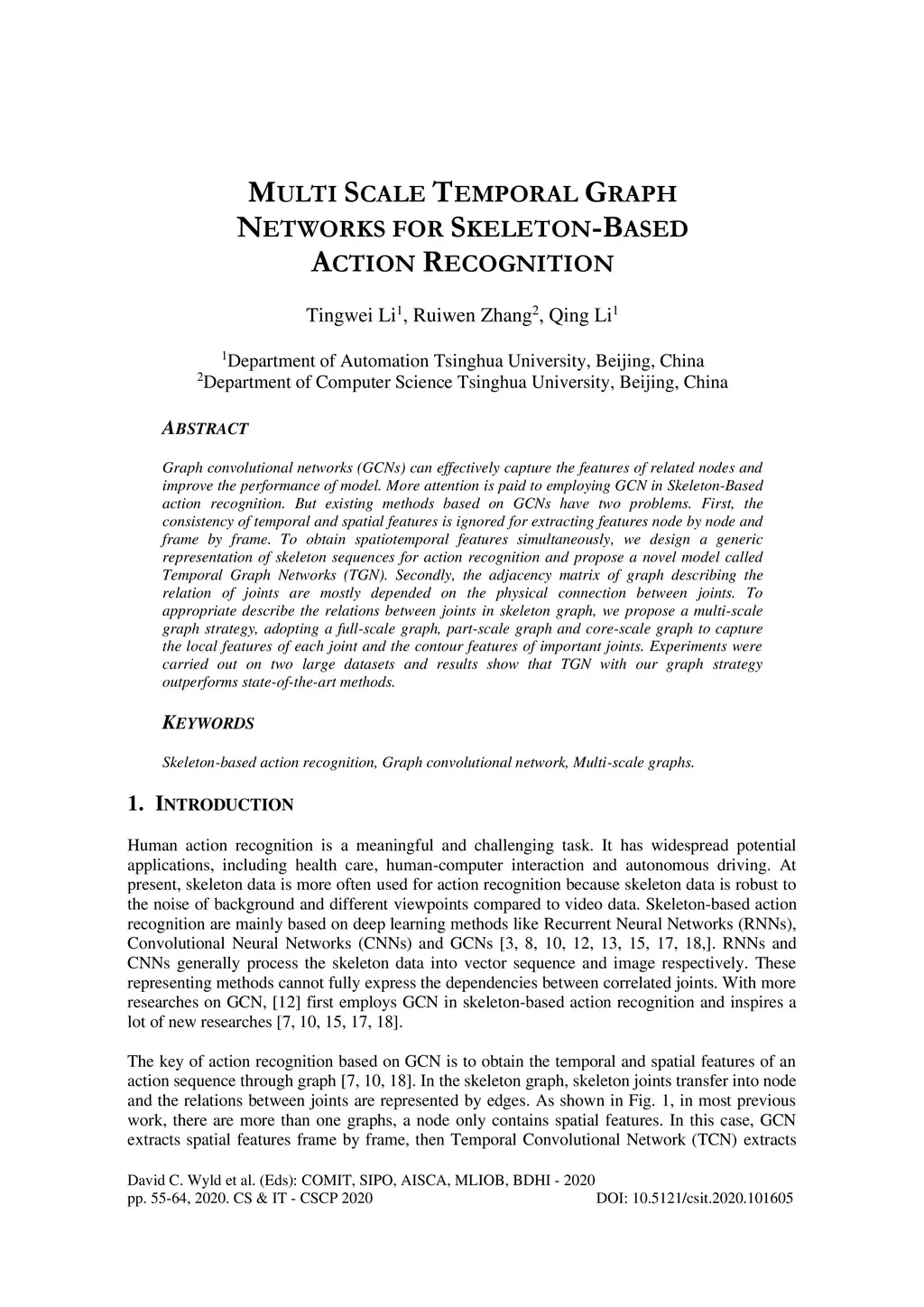 MULTI SCALE TEMPORAL GRAPH NETWORKS FOR SKELETON-BASED ACTION RECOGNITION

Tingwei Li$^1$, Ruiwen Zhang$^2$, Qing Li$^1$

$^1$Department of Automation Tsinghua University, Beijing, China
$^2$Department of Computer Science Tsinghua University, Beijing, China

ABSTRACT

Graph convolutional networks (GCNs) can effectively capture the features of related nodes and improve the performance of model. More attention is paid to employing GCN in Skeleton-Based action recognition. But existing methods based on GCNs have two problems. First, the consistency of temporal and spatial features is ignored for extracting features node by node and frame by frame. To obtain spatiotemporal features simultaneously, we design a generic representation of skeleton sequences for action recognition and propose a novel model called Temporal Graph Networks (TGN). Secondly, the adjacency matrix of graph describing the relation of joints are mostly depended on the physical connection between joints. To appropriate describe the relations between joints in skeleton graph, we propose a multi-scale graph strategy, adopting a full-scale graph, part-scale graph and core-scale graph to capture the local features of each joint and the contour features of important joints. Experiments were carried out on two large datasets and results show that TGN with our graph strategy outperforms state-of-the-art methods.

KEYWORDS

Skeleton-based action recognition, Graph convolutional network, Multi-scale graphs.

1. INTRODUCTION

Human action recognition is a meaningful and challenging task. It has widespread potential applications, including health care, human-computer interaction and autonomous driving. At present, skeleton data is more often used for action recognition because skeleton data is robust to the noise of background and different viewpoints compared to video data. Skeleton-based action recognition are mainly based on deep learning methods like Recurrent Neural Networks (RNNs), Convolutional Neural Networks (CNNs) and GCNs [3, 8, 10, 12, 13, 15, 17, 18,]. RNNs and CNNs generally process the skeleton data into vector sequence and image respectively. These representing methods cannot fully express the dependencies between correlated joints. With more researches on GCN, [12] first employs GCN in skeleton-based action recognition and inspires a lot of new researches [7, 10, 15, 17, 18].

The key of action recognition based on GCN is to obtain the temporal and spatial features of an action sequence through graph [7, 10, 18]. In the skeleton graph, skeleton joints transfer into node and the relations between joints are represented by edges. As shown in Fig. 1, in most previous work, there are more than one graphs, a node only contains spatial features. In this case, GCN extracts spatial features frame by frame, then Temporal Convolutional Network (TCN) extracts

David C. Wyld et al. (Eds): COMIT, SIPO, AISCA, MLIOB, BDHI - 2020
pp. 55-64, 2020. CS & IT - CSCP 2020 DOI: 10.5121/csit.2020.101605